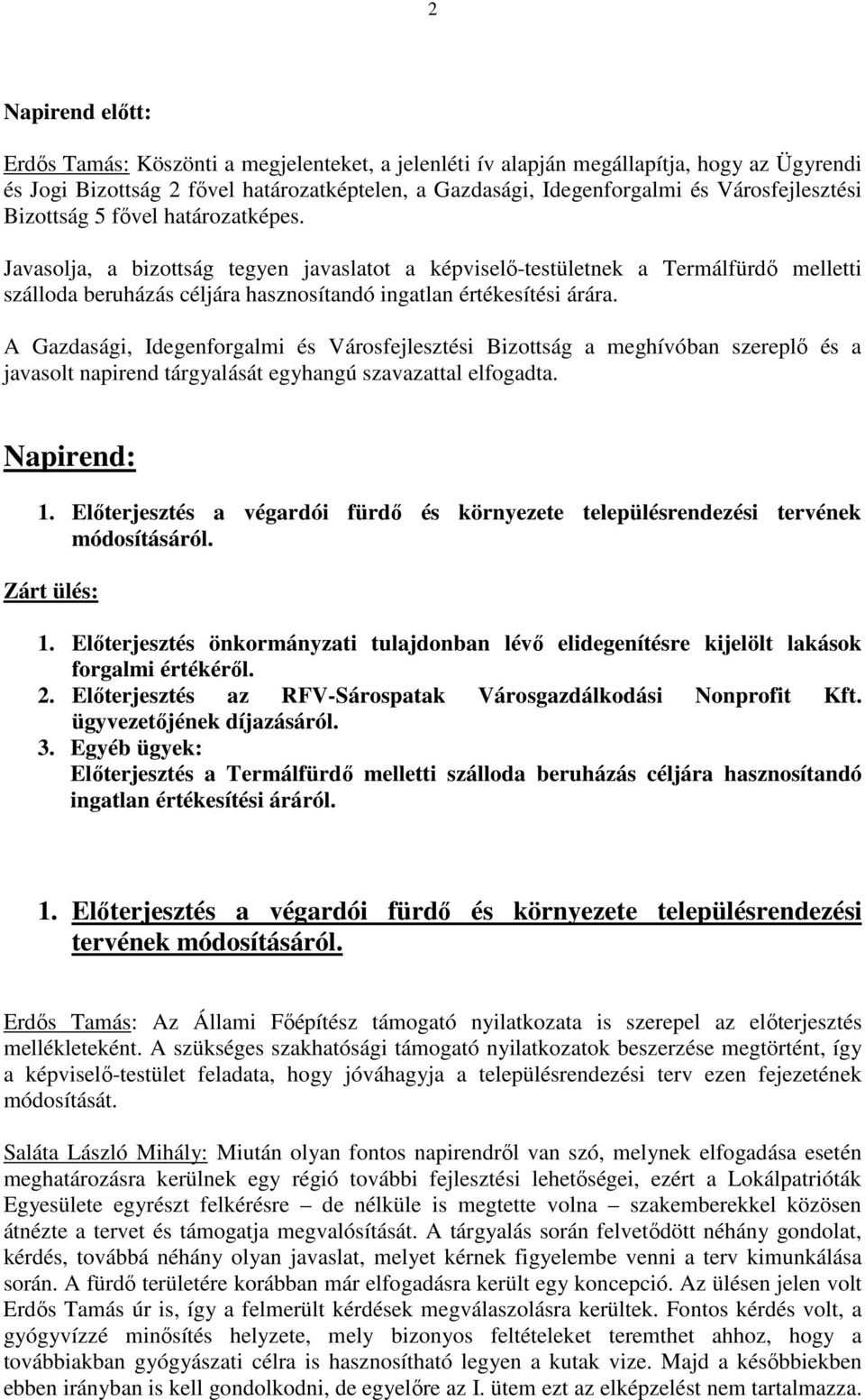 2

Napirend előtt:

Erdős Tamás: Köszönti a megjelenteket, a jelenléti ív alapján megállapítja, hogy az Ügyrendi és Jogi Bizottság 2 fővel határozatképtelen, a Gazdasági, Idegenforgalmi és Városfejlesztési Bizottság 5 fővel határozatképes.

Javasolja, a bizottság tegyen javaslatot a képviselő-testületnek a Termálfürdő melletti szálloda beruházás céljára hasznosítandó ingatlan értékesítési árára.

A Gazdasági, Idegenforgalmi és Városfejlesztési Bizottság a meghívóban szereplő és a javasolt napirend tárgyalását egyhangú szavazattal elfogadta.

Napirend:

1. Előterjesztés a végardói fürdő és környezete településrendezési tervének módosításáról.

Zárt ülés:

1. Előterjesztés önkormányzati tulajdonban lévő elidegenítésre kijelölt lakások forgalmi értékéről.
2. Előterjesztés az RFV-Sárospatak Városgazdálkodási Nonprofit Kft. ügyvezetőjének díjazásáról.
3. Egyéb ügyek:
Előterjesztés a Termálfürdő melletti szálloda beruházás céljára hasznosítandó ingatlan értékesítési áráról.

1. Előterjesztés a végardói fürdő és környezete településrendezési tervének módosításáról.

Erdős Tamás: Az Állami Főépítész támogató nyilatkozata is szerepel az előterjesztés mellékleteként. A szükséges szakhatósági támogató nyilatkozatok beszerzése megtörtént, így a képviselő-testület feladata, hogy jóváhagyja a településrendezési terv ezen fejezetének módosítását.

Saláta László Mihály: Miután olyan fontos napirendről van szó, melynek elfogadása esetén meghatározásra kerülnek egy régió további fejlesztési lehetőségei, ezért a Lokálpatrióták Egyesülete egyrészt felkérésre – de nélküle is megtette volna – szakemberekkel közösen átnézte a tervet és támogatja megvalósítását. A tárgyalás során felvetődött néhány gondolat, kérdés, továbbá néhány olyan javaslat, melyet kérnek figyelembe venni a terv kimunkálása során. A fürdő területére korábban már elfogadásra került egy koncepció. Az ülésen jelen volt Erdős Tamás úr is, így a felmerült kérdések megválaszolásra kerültek. Fontos kérdés volt, a gyógyvízzé minősítés helyzete, mely bizonyos feltételeket teremthet ahhoz, hogy a továbbiakban gyógyászati célra is hasznosítható legyen a kutak vize. Majd a későbbiekben ebben irányban is kell gondolkodni, de egyelőre az I. ütem ezt az elképzelést nem tartalmazza.